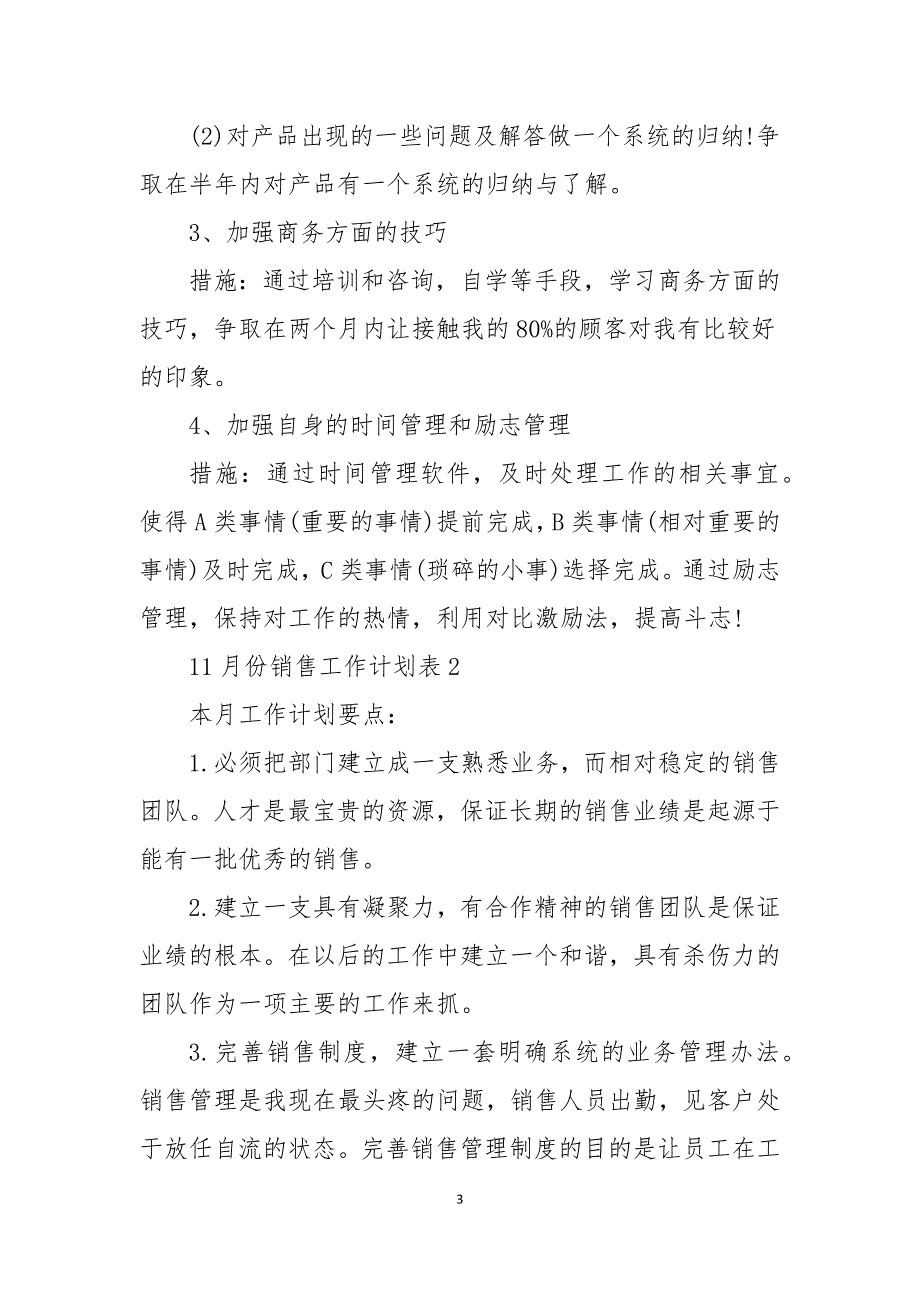 (2)对产品出现的一些问题及解答做一个系统的归纳!争取在半年内对产品有一个系统的归纳与了解。

3、加强商务方面的技巧

措施：通过培训和咨询，自学等手段，学习商务方面的技巧，争取在两个月内让接触我的80%的顾客对我有比较好的印象。

4、加强自身的时间管理和励志管理

措施：通过时间管理软件，及时处理工作的相关事宜。使得A类事情(重要的事情)提前完成，B类事情(相对重要的事情)及时完成，C类事情(琐碎的小事)选择完成。通过励志管理，保持对工作的热情，利用对比激励法，提高斗志!

11月份销售工作计划表2

本月工作计划要点：

1.必须把部门建立成一支熟悉业务，而相对稳定的销售团队。人才是最宝贵的资源，保证长期的销售业绩是起源于能有一批优秀的销售。

2.建立一支具有凝聚力，有合作精神的销售团队是保证业绩的根本。在以后的工作中建立一个和谐，具有杀伤力的团队作为一项主要的工作来抓。

3.完善销售制度，建立一套明确系统的业务管理办法。销售管理是我现在最头疼的问题，销售人员出勤，见客户处于放任自流的状态。完善销售管理制度的目的是让员工在工

3